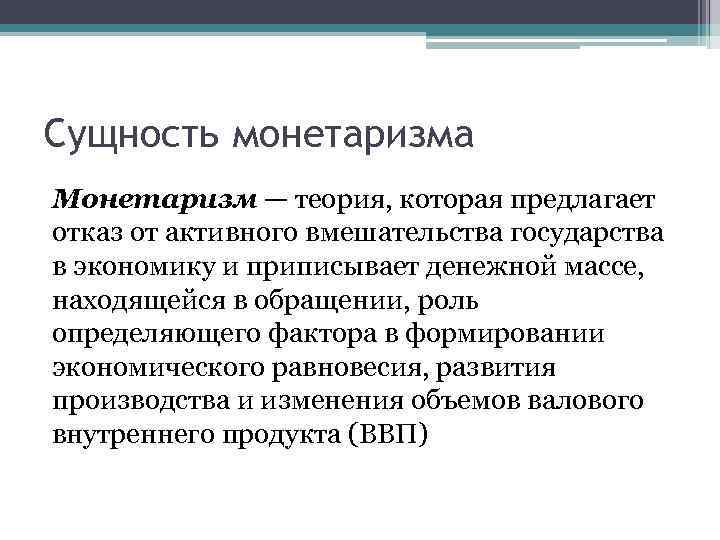 Сущность монетаризма

Монетаризм — теория, которая предлагает отказ от активного вмешательства государства в экономику и приписывает денежной массе, находящейся в обращении, роль определяющего фактора в формировании экономического равновесия, развития производства и изменения объемов валового внутреннего продукта (ВВП)